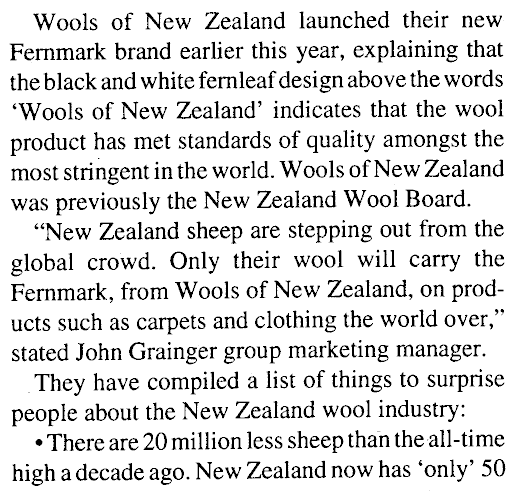 Wools of New Zealand launched their new Fernmark brand earlier this year, explaining that the black and white fernleaf design above the words 'Wools of New Zealand' indicates that the wool product has met standards of quality amongst the most stringent in the world. Wools of New Zealand was previously the New Zealand Wool Board.

"New Zealand sheep are stepping out from the global crowd. Only their wool will carry the Fernmark, from Wools of New Zealand, on products such as carpets and clothing the world over," stated John Grainger group marketing manager.

They have compiled a list of things to surprise people about the New Zealand wool industry:

• There are 20 million less sheep than the all-time high a decade ago. New Zealand now has 'only' 50